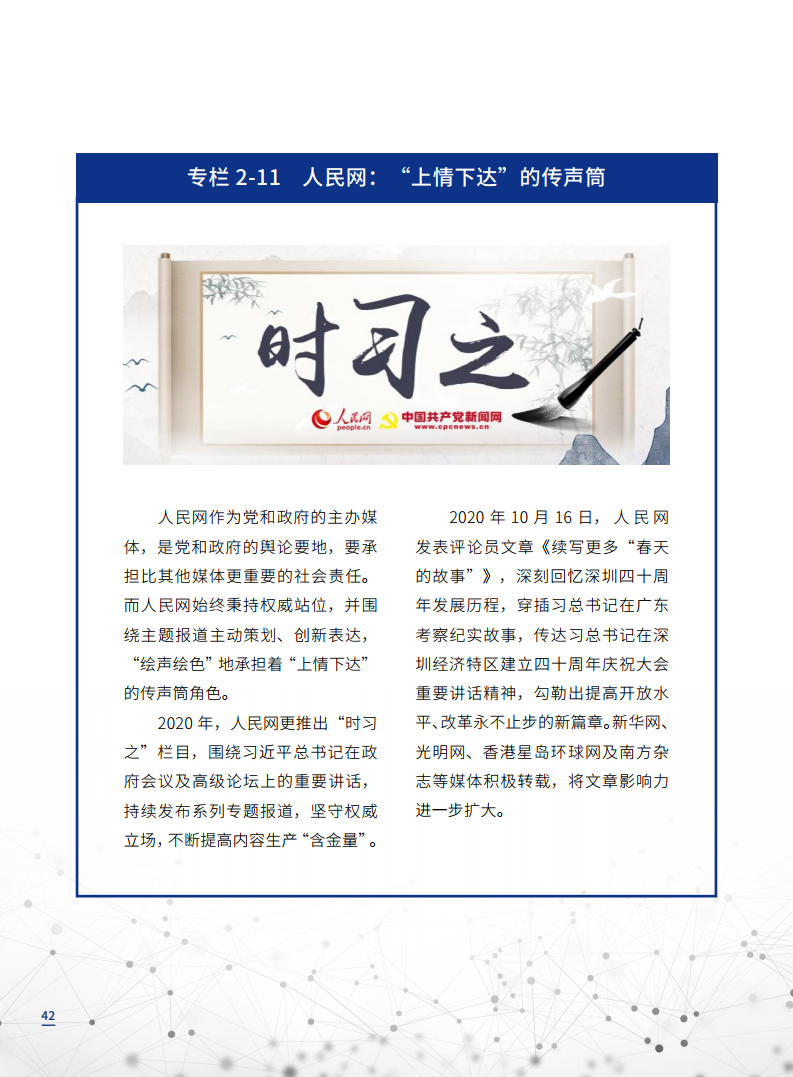 专栏 2-11　人民网："上情下达"的传声筒

时习之

人民网 people.cn　中国共产党新闻网 www.cpcnews.cn

人民网作为党和政府的主办媒体，是党和政府的舆论要地，要承担比其他媒体更重要的社会责任。而人民网始终秉持权威站位，并围绕主题报道主动策划、创新表达，"绘声绘色"地承担着"上情下达"的传声筒角色。

2020 年，人民网更推出"时习之"栏目，围绕习近平总书记在政府会议及高级论坛上的重要讲话，持续发布系列专题报道，坚守权威立场，不断提高内容生产"含金量"。

2020 年 10 月 16 日，人民网发表评论员文章《续写更多"春天的故事"》，深刻回忆深圳四十周年发展历程，穿插习总书记在广东考察纪实故事，传达习总书记在深圳经济特区建立四十周年庆祝大会重要讲话精神，勾勒出提高开放水平、改革永不止步的新篇章。新华网、光明网、香港星岛环球网及南方杂志等媒体积极转载，将文章影响力进一步扩大。

42